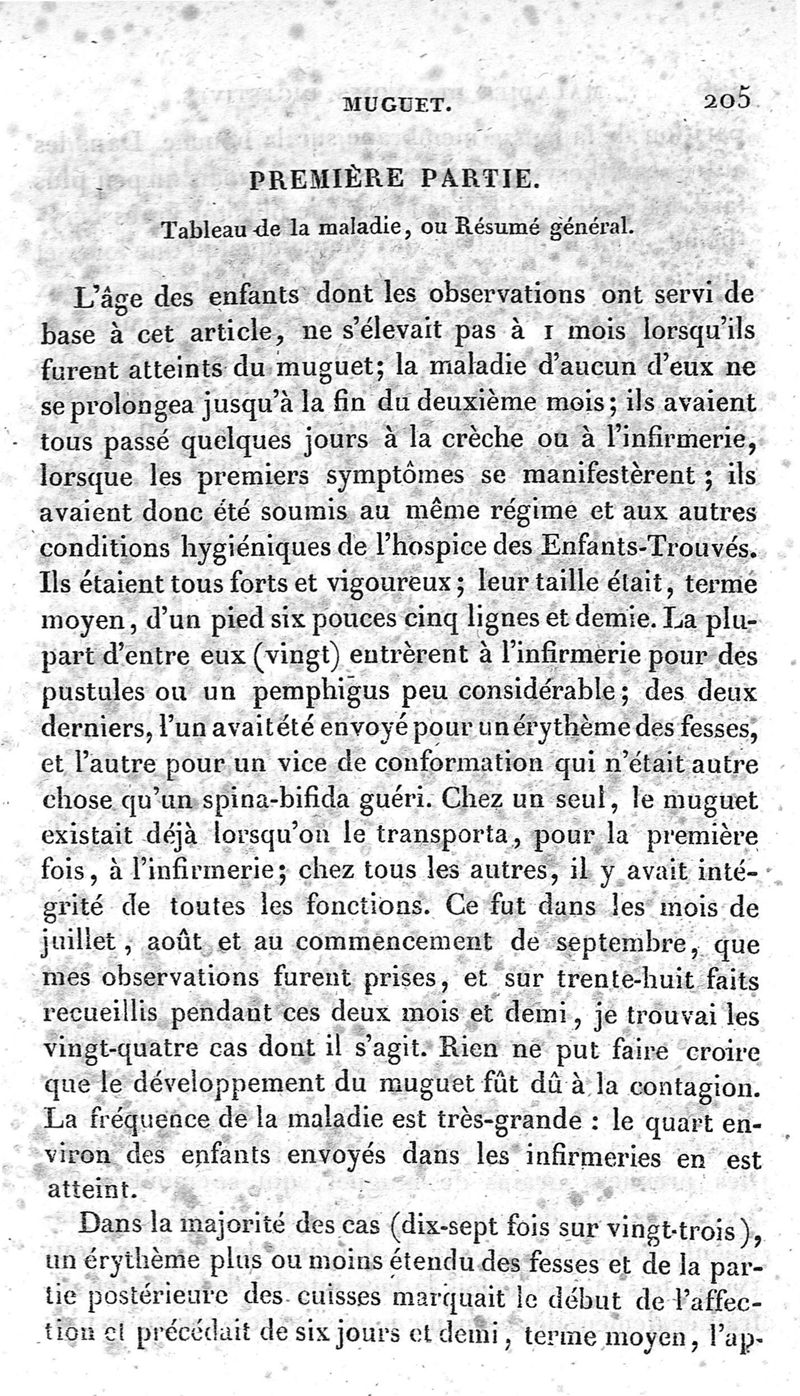 MUGUET. 205

PREMIÈRE PARTIE.

Tableau de la maladie, ou Résumé général.

L'âge des enfants dont les observations ont servi de base à cet article, ne s'élevait pas à 1 mois lorsqu'ils furent atteints du muguet; la maladie d'aucun d'eux ne se prolongea jusqu'à la fin du deuxième mois; ils avaient tous passé quelques jours à la crèche ou à l'infirmerie, lorsque les premiers symptômes se manifestèrent; ils avaient donc été soumis au même régime et aux autres conditions hygiéniques de l'hospice des Enfants-Trouvés. Ils étaient tous forts et vigoureux; leur taille était, terme moyen, d'un pied six pouces cinq lignes et demie. La plupart d'entre eux (vingt) entrèrent à l'infirmerie pour des pustules ou un pemphigus peu considérable; des deux derniers, l'un avait été envoyé pour un érythème des fesses, et l'autre pour un vice de conformation qui n'était autre chose qu'un spina-bifida guéri. Chez un seul, le muguet existait déjà lorsqu'on le transporta, pour la première fois, à l'infirmerie; chez tous les autres, il y avait intégrité de toutes les fonctions. Ce fut dans les mois de juillet, août et au commencement de septembre, que mes observations furent prises, et sur trente-huit faits recueillis pendant ces deux mois et demi, je trouvai les vingt-quatre cas dont il s'agit. Rien ne put faire croire que le développement du muguet fût dû à la contagion. La fréquence de la maladie est très-grande : le quart environ des enfants envoyés dans les infirmeries en est atteint.

Dans la majorité des cas (dix-sept fois sur vingt-trois), un érythème plus ou moins étendu des fesses et de la partie postérieure des cuisses marquait le début de l'affection et précédait de six jours et demi, terme moyen, l'ap-